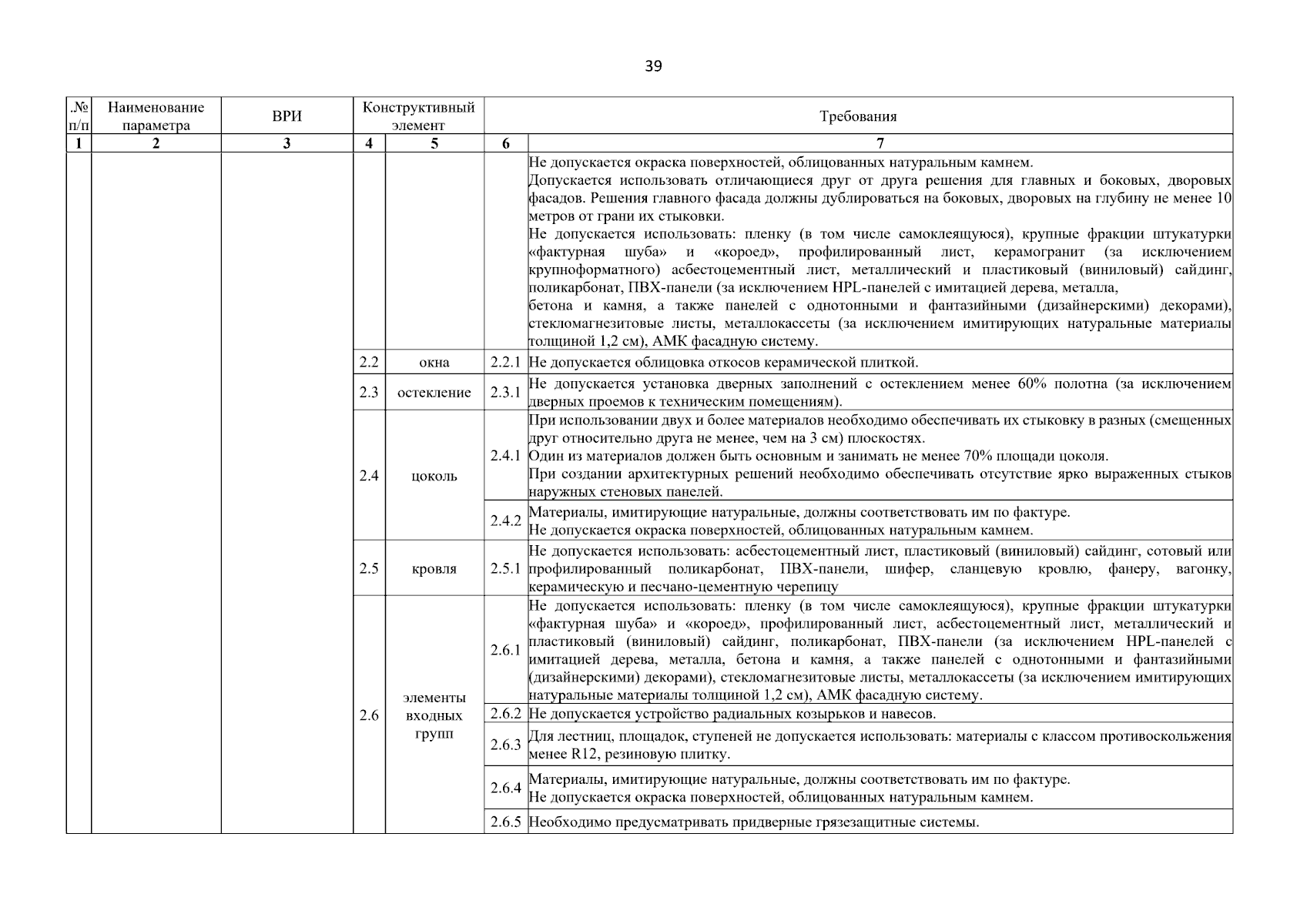 39

| .№ п/п | Наименование параметра | ВРИ | Конструктивный элемент | | Требования | |
|---|---|---|---|---|---|---|
| 1 | 2 | 3 | 4 | 5 | 6 | 7 |
| | | | | | | Не допускается окраска поверхностей, облицованных натуральным камнем. Допускается использовать отличающиеся друг от друга решения для главных и боковых, дворовых фасадов. Решения главного фасада должны дублироваться на боковых, дворовых на глубину не менее 10 метров от грани их стыковки. Не допускается использовать: пленку (в том числе самоклеящуюся), крупные фракции штукатурки «фактурная шуба» и «короед», профилированный лист, керамогранит (за исключением крупноформатного) асбестоцементный лист, металлический и пластиковый (виниловый) сайдинг, поликарбонат, ПВХ-панели (за исключением HPL-панелей с имитацией дерева, металла, бетона и камня, а также панелей с однотонными и фантазийными (дизайнерскими) декорами), стекломагнезитовые листы, металлокассеты (за исключением имитирующих натуральные материалы толщиной 1,2 см), АМК фасадную систему. |
| | | | 2.2 | окна | 2.2.1 | Не допускается облицовка откосов керамической плиткой. |
| | | | 2.3 | остекление | 2.3.1 | Не допускается установка дверных заполнений с остеклением менее 60% полотна (за исключением дверных проемов к техническим помещениям). |
| | | | 2.4 | цоколь | 2.4.1 | При использовании двух и более материалов необходимо обеспечивать их стыковку в разных (смещенных друг относительно друга не менее, чем на 3 см) плоскостях. Один из материалов должен быть основным и занимать не менее 70% площади цоколя. При создании архитектурных решений необходимо обеспечивать отсутствие ярко выраженных стыков наружных стеновых панелей. |
| | | | | | 2.4.2 | Материалы, имитирующие натуральные, должны соответствовать им по фактуре. Не допускается окраска поверхностей, облицованных натуральным камнем. |
| | | | 2.5 | кровля | 2.5.1 | Не допускается использовать: асбестоцементный лист, пластиковый (виниловый) сайдинг, сотовый или профилированный поликарбонат, ПВХ-панели, шифер, сланцевую кровлю, фанеру, вагонку, керамическую и песчано-цементную черепицу |
| | | | 2.6 | элементы входных групп | 2.6.1 | Не допускается использовать: пленку (в том числе самоклеящуюся), крупные фракции штукатурки «фактурная шуба» и «короед», профилированный лист, асбестоцементный лист, металлический и пластиковый (виниловый) сайдинг, поликарбонат, ПВХ-панели (за исключением HPL-панелей с имитацией дерева, металла, бетона и камня, а также панелей с однотонными и фантазийными (дизайнерскими) декорами), стекломагнезитовые листы, металлокассеты (за исключением имитирующих натуральные материалы толщиной 1,2 см), АМК фасадную систему. |
| | | | | | 2.6.2 | Не допускается устройство радиальных козырьков и навесов. |
| | | | | | 2.6.3 | Для лестниц, площадок, ступеней не допускается использовать: материалы с классом противоскольжения менее R12, резиновую плитку. |
| | | | | | 2.6.4 | Материалы, имитирующие натуральные, должны соответствовать им по фактуре. Не допускается окраска поверхностей, облицованных натуральным камнем. |
| | | | | | 2.6.5 | Необходимо предусматривать придверные грязезащитные системы. |